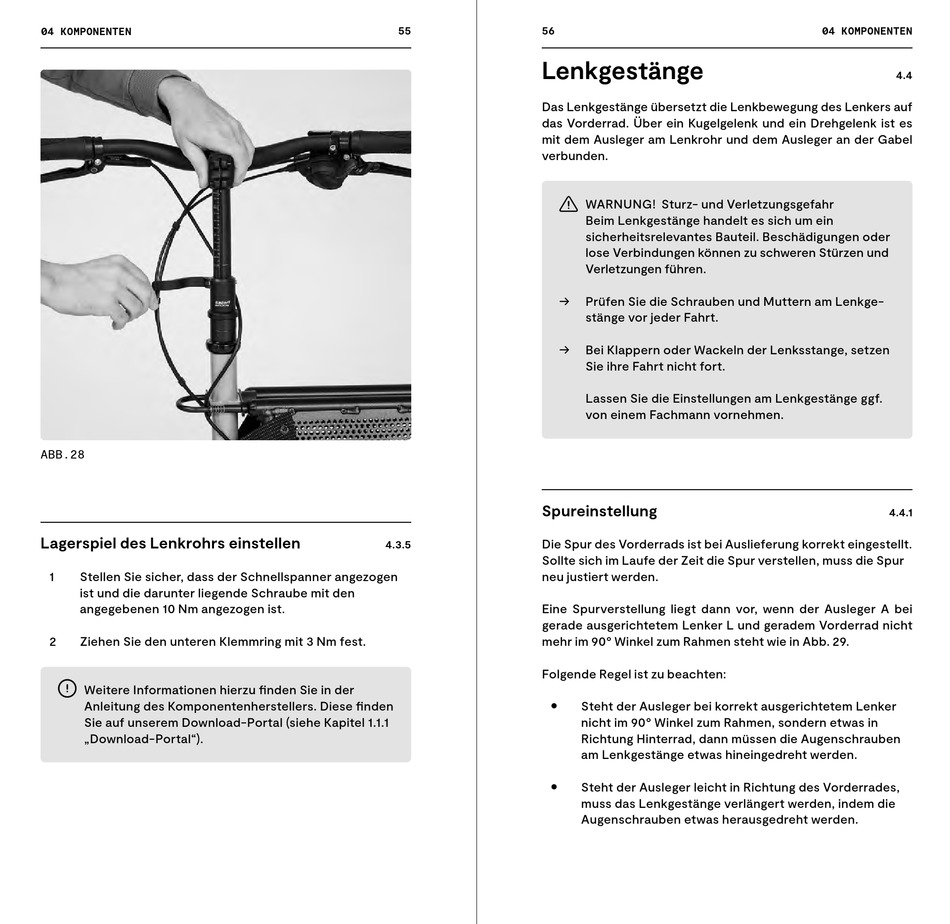 04 KOMPONENTEN 55

ABB.28

Lagerspiel des Lenkrohrs einstellen 4.3.5

1 Stellen Sie sicher, dass der Schnellspanner angezogen ist und die darunter liegende Schraube mit den angegebenen 10 Nm angezogen ist.

2 Ziehen Sie den unteren Klemmring mit 3 Nm fest.

Weitere Informationen hierzu finden Sie in der Anleitung des Komponentenherstellers. Diese finden Sie auf unserem Download-Portal (siehe Kapitel 1.1.1 „Download-Portal“).

56 04 KOMPONENTEN

Lenkgestänge 4.4

Das Lenkgestänge übersetzt die Lenkbewegung des Lenkers auf das Vorderrad. Über ein Kugelgelenk und ein Drehgelenk ist es mit dem Ausleger am Lenkrohr und dem Ausleger an der Gabel verbunden.

WARNUNG! Sturz- und Verletzungsgefahr
Beim Lenkgestänge handelt es sich um ein sicherheitsrelevantes Bauteil. Beschädigungen oder lose Verbindungen können zu schweren Stürzen und Verletzungen führen.

→ Prüfen Sie die Schrauben und Muttern am Lenkgestänge vor jeder Fahrt.

→ Bei Klappern oder Wackeln der Lenksstange, setzen Sie ihre Fahrt nicht fort.

Lassen Sie die Einstellungen am Lenkgestänge ggf. von einem Fachmann vornehmen.

Spureinstellung 4.4.1

Die Spur des Vorderrads ist bei Auslieferung korrekt eingestellt. Sollte sich im Laufe der Zeit die Spur verstellen, muss die Spur neu justiert werden.

Eine Spurverstellung liegt dann vor, wenn der Ausleger A bei gerade ausgerichtetem Lenker L und geradem Vorderrad nicht mehr im 90° Winkel zum Rahmen steht wie in Abb. 29.

Folgende Regel ist zu beachten:

• Steht der Ausleger bei korrekt ausgerichtetem Lenker nicht im 90° Winkel zum Rahmen, sondern etwas in Richtung Hinterrad, dann müssen die Augenschrauben am Lenkgestänge etwas hineingedreht werden.

• Steht der Ausleger leicht in Richtung des Vorderrades, muss das Lenkgestänge verlängert werden, indem die Augenschrauben etwas herausgedreht werden.